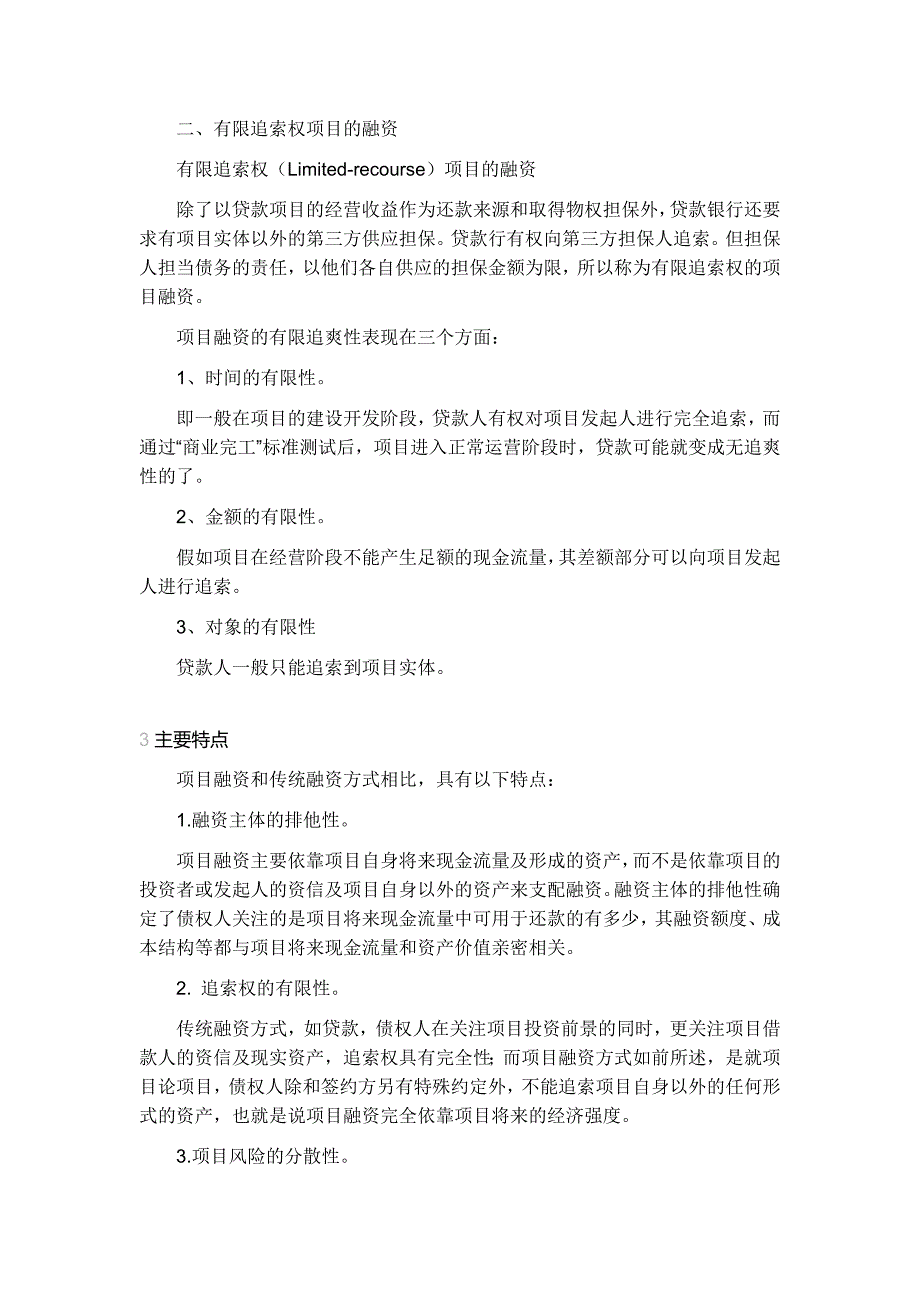 二、有限追索权项目的融资

有限追索权（Limited-recourse）项目的融资

除了以贷款项目的经营收益作为还款来源和取得物权担保外，贷款银行还要求有项目实体以外的第三方供应担保。贷款行有权向第三方担保人追索。但担保人担当债务的责任，以他们各自供应的担保金额为限，所以称为有限追索权的项目融资。

项目融资的有限追爽性表现在三个方面：

1、时间的有限性。

即一般在项目的建设开发阶段，贷款人有权对项目发起人进行完全追索，而通过“商业完工”标准测试后，项目进入正常运营阶段时，贷款可能就变成无追爽性的了。

2、金额的有限性。

假如项目在经营阶段不能产生足额的现金流量，其差额部分可以向项目发起人进行追索。

3、对象的有限性

贷款人一般只能追索到项目实体。

3 主要特点

项目融资和传统融资方式相比，具有以下特点：

1.融资主体的排他性。

项目融资主要依靠项目自身将来现金流量及形成的资产，而不是依靠项目的投资者或发起人的资信及项目自身以外的资产来支配融资。融资主体的排他性确定了债权人关注的是项目将来现金流量中可用于还款的有多少，其融资额度、成本结构等都与项目将来现金流量和资产价值亲密相关。

2. 追索权的有限性。

传统融资方式，如贷款，债权人在关注项目投资前景的同时，更关注项目借款人的资信及现实资产，追索权具有完全性；而项目融资方式如前所述，是就项目论项目，债权人除和签约方另有特殊约定外，不能追索项目自身以外的任何形式的资产，也就是说项目融资完全依靠项目将来的经济强度。

3.项目风险的分散性。